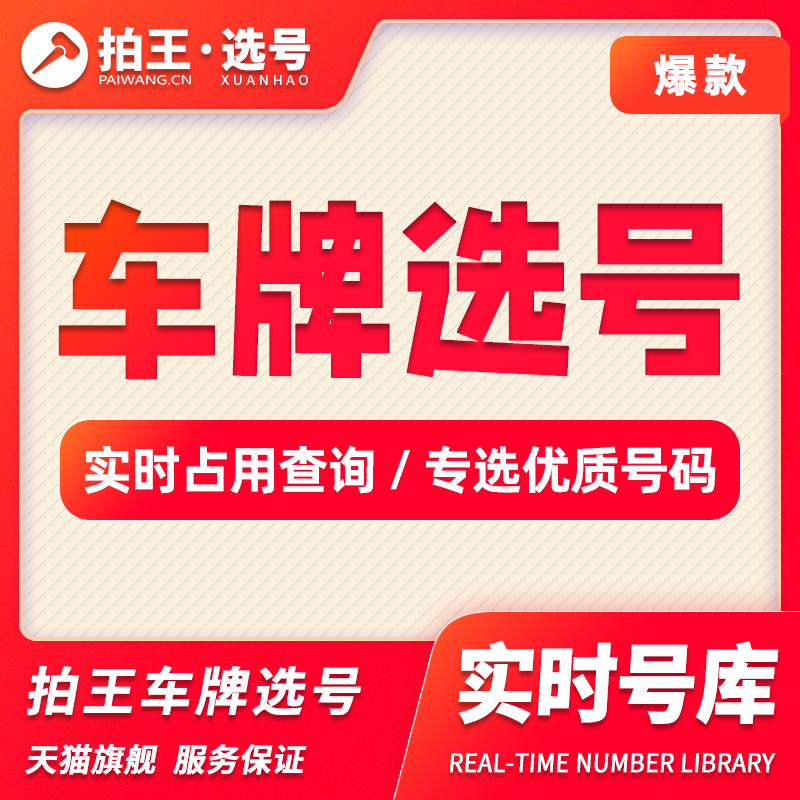 拍王·选号
PAIWANG.CN XUANHAO

爆款

车牌选号

实时占用查询 / 专选优质号码

拍王车牌选号

天猫旗舰 服务保证

实时号库

REAL-TIME NUMBER LIBRARY